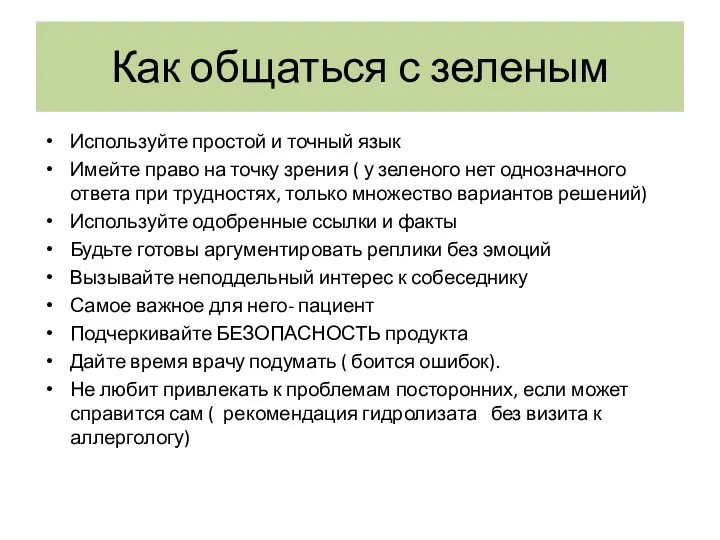 Как общаться с зеленым

• Используйте простой и точный язык
• Имейте право на точку зрения ( у зеленого нет однозначного ответа при трудностях, только множество вариантов решений)
• Используйте одобренные ссылки и факты
• Будьте готовы аргументировать реплики без эмоций
• Вызывайте неподдельный интерес к собеседнику
• Самое важное для него- пациент
• Подчеркивайте БЕЗОПАСНОСТЬ продукта
• Дайте время врачу подумать ( боится ошибок).
• Не любит привлекать к проблемам посторонних, если может справится сам ( рекомендация гидролизата без визита к аллергологу)